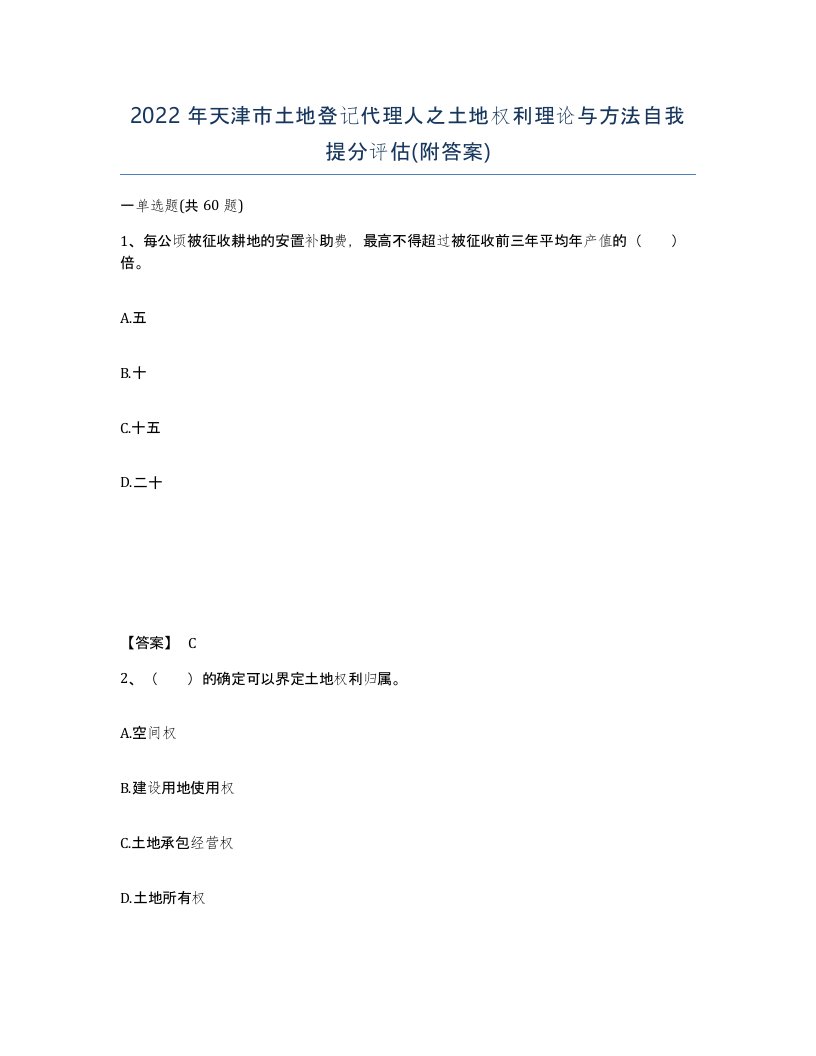 2022 年天津市土地登记代理人之土地权利理论与方法自我提分评估(附答案)

一单选题(共 60 题)

1、每公顷被征收耕地的安置补助费，最高不得超过被征收前三年平均年产值的（　　）倍。

A.五

B.十

C.十五

D.二十

【答案】 C

2、（　　）的确定可以界定土地权利归属。

A.空间权

B.建设用地使用权

C.土地承包经营权

D.土地所有权